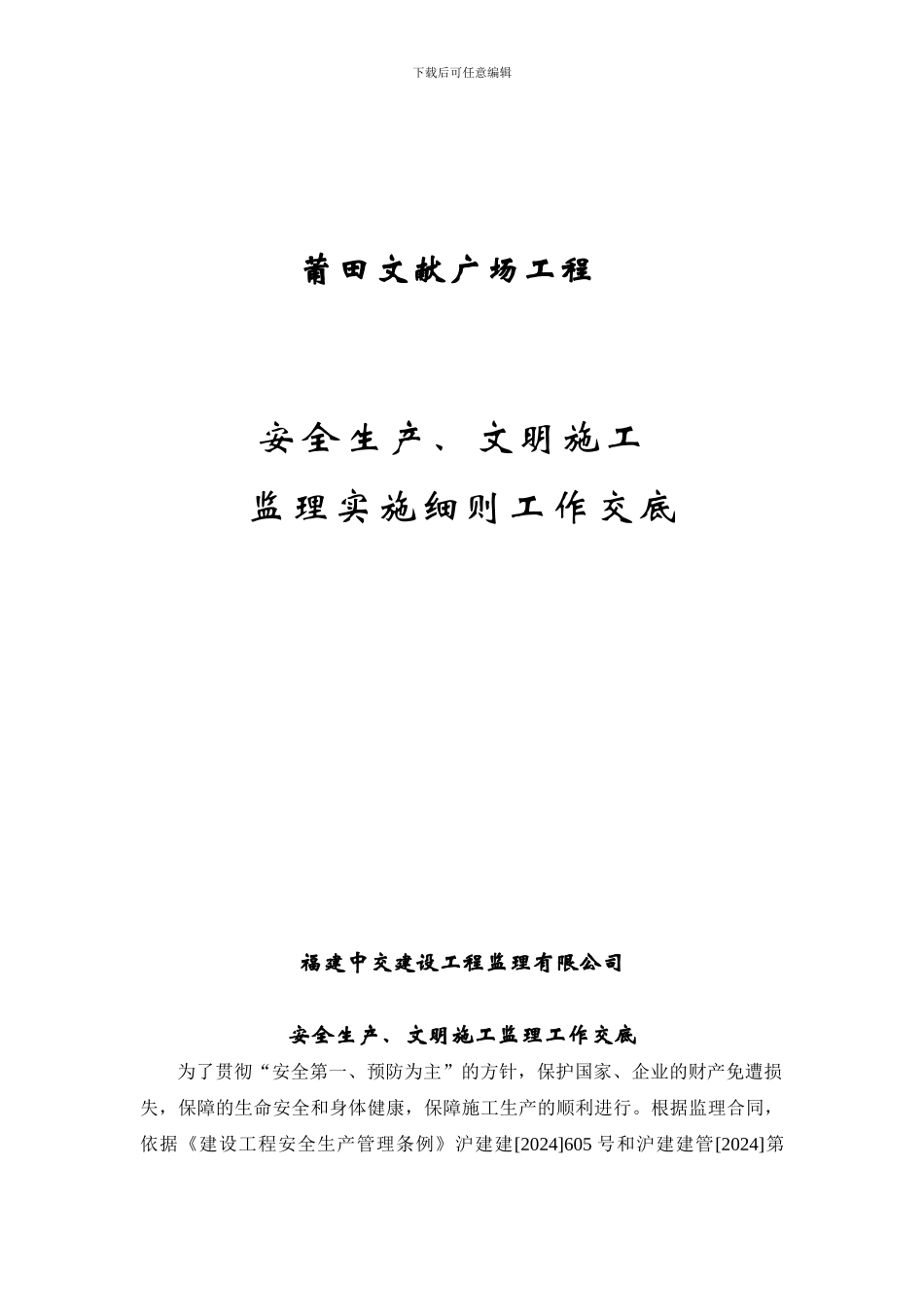 下载后可任意编辑

莆田文献广场工程

安全生产、文明施工

监理实施细则工作交底

福建中交建设工程监理有限公司

安全生产、文明施工监理工作交底

为了贯彻“安全第一、预防为主”的方针，保护国家、企业的财产免遭损失，保障的生命安全和身体健康，保障施工生产的顺利进行。根据监理合同，依据《建设工程安全生产管理条例》沪建建[2024]605 号和沪建建管[2024]第